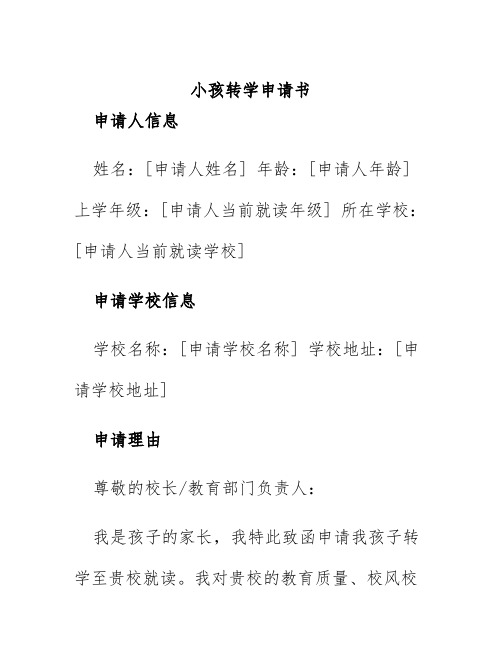 小孩转学申请书

申请人信息

姓名：[申请人姓名] 年龄：[申请人年龄] 上学年级：[申请人当前就读年级] 所在学校：[申请人当前就读学校]

申请学校信息

学校名称：[申请学校名称] 学校地址：[申请学校地址]

申请理由

尊敬的校长/教育部门负责人：

我是孩子的家长，我特此致函申请我孩子转学至贵校就读。我对贵校的教育质量、校风校